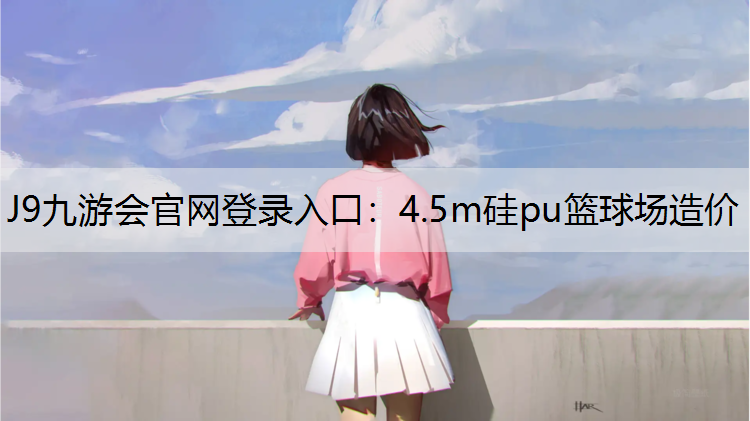 J9九游会官网登录入口：4.5m硅pu篮球场造价

HAR